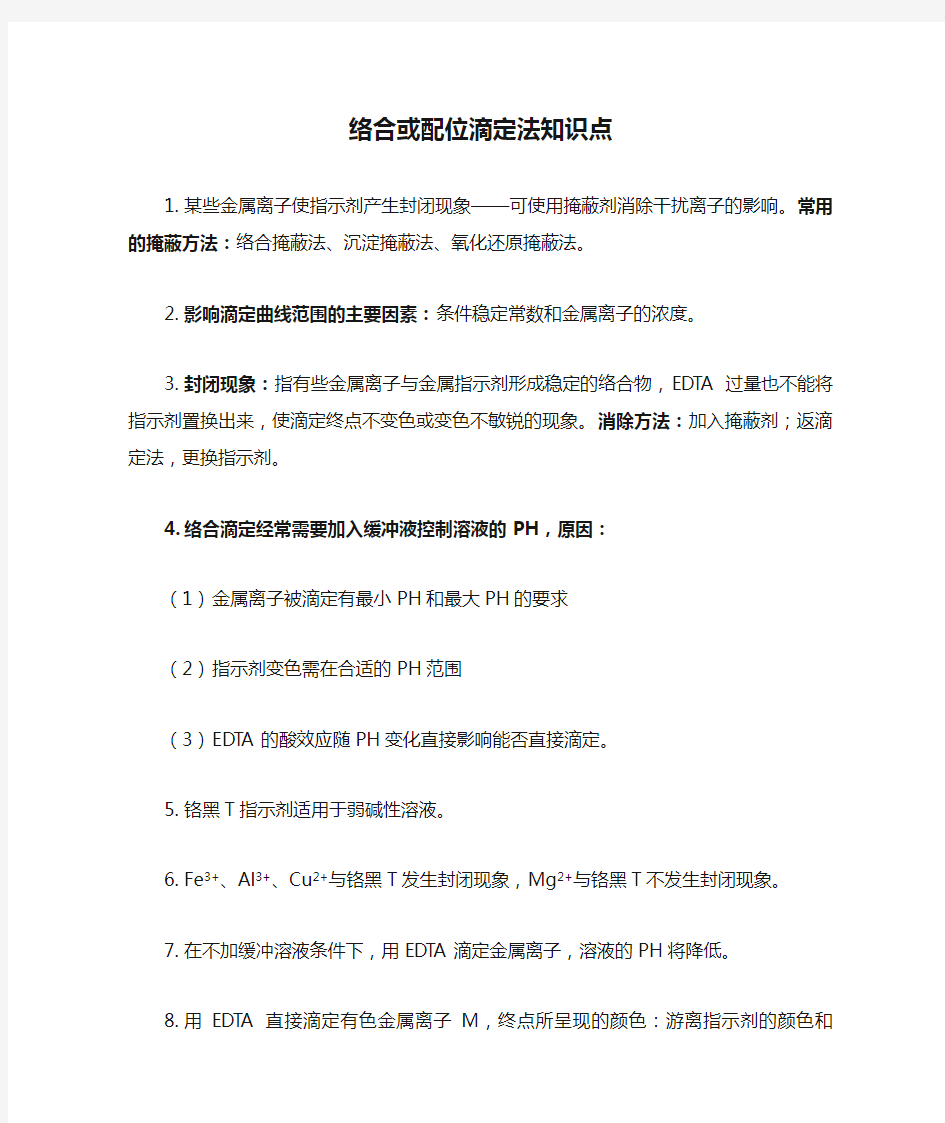 络合或配位滴定法知识点

1. 某些金属离子使指示剂产生封闭现象——可使用掩蔽剂消除干扰离子的影响。常用的掩蔽方法：络合掩蔽法、沉淀掩蔽法、氧化还原掩蔽法。

2. 影响滴定曲线范围的主要因素：条件稳定常数和金属离子的浓度。

3. 封闭现象：指有些金属离子与金属指示剂形成稳定的络合物，EDTA 过量也不能将指示剂置换出来，使滴定终点不变色或变色不敏锐的现象。消除方法：加入掩蔽剂；返滴定法，更换指示剂。

4. 络合滴定经常需要加入缓冲液控制溶液的 PH，原因：

（1）金属离子被滴定有最小 PH 和最大 PH 的要求

（2）指示剂变色需在合适的 PH 范围

（3）EDTA 的酸效应随 PH 变化直接影响能否直接滴定。

5. 铬黑 T 指示剂适用于弱碱性溶液。

6. $Fe^{3+}$、$Al^{3+}$、$Cu^{2+}$与铬黑 T 发生封闭现象，$Mg^{2+}$与铬黑 T 不发生封闭现象。

7. 在不加缓冲溶液条件下，用 EDTA 滴定金属离子，溶液的 PH 将降低。

8. 用 EDTA 直接滴定有色金属离子 M，终点所呈现的颜色：游离指示剂的颜色和